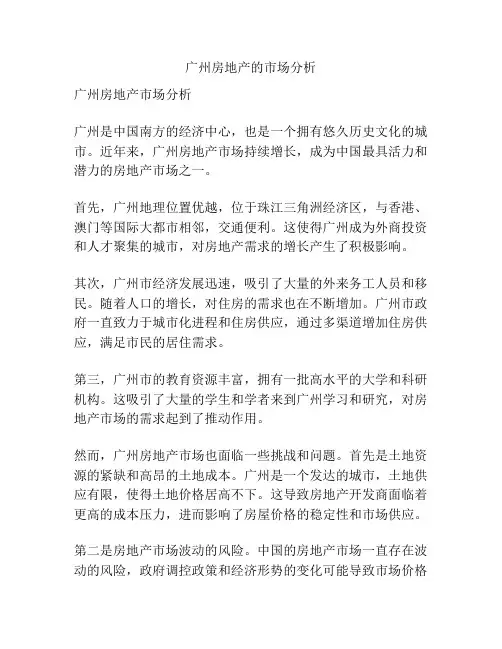 广州房地产的市场分析

广州房地产市场分析

广州是中国南方的经济中心，也是一个拥有悠久历史文化的城市。近年来，广州房地产市场持续增长，成为中国最具活力和潜力的房地产市场之一。

首先，广州地理位置优越，位于珠江三角洲经济区，与香港、澳门等国际大都市相邻，交通便利。这使得广州成为外商投资和人才聚集的城市，对房地产需求的增长产生了积极影响。

其次，广州市经济发展迅速，吸引了大量的外来务工人员和移民。随着人口的增长，对住房的需求也在不断增加。广州市政府一直致力于城市化进程和住房供应，通过多渠道增加住房供应，满足市民的居住需求。

第三，广州市的教育资源丰富，拥有一批高水平的大学和科研机构。这吸引了大量的学生和学者来到广州学习和研究，对房地产市场的需求起到了推动作用。

然而，广州房地产市场也面临一些挑战和问题。首先是土地资源的紧缺和高昂的土地成本。广州是一个发达的城市，土地供应有限，使得土地价格居高不下。这导致房地产开发商面临着更高的成本压力，进而影响了房屋价格的稳定性和市场供应。

第二是房地产市场波动的风险。中国的房地产市场一直存在波动的风险，政府调控政策和经济形势的变化可能导致市场价格